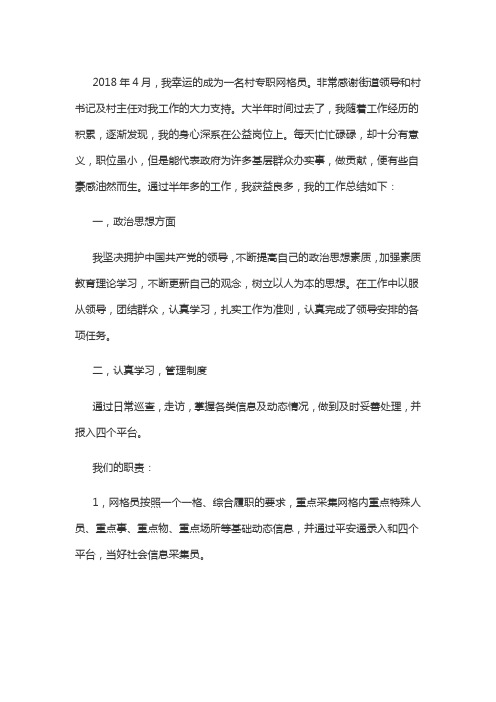 2018 年 4 月，我幸运的成为一名村专职网格员。非常感谢街道领导和村书记及村主任对我工作的大力支持。大半年时间过去了，我随着工作经历的积累，逐渐发现，我的身心深系在公益岗位上。每天忙忙碌碌，却十分有意义，职位虽小，但是能代表政府为许多基层群众办实事，做贡献，便有些自豪感油然而生。通过半年多的工作，我获益良多，我的工作总结如下：

一，政治思想方面

我坚决拥护中国共产党的领导，不断提高自己的政治思想素质，加强素质教育理论学习，不断更新自己的观念，树立以人为本的思想。在工作中以服从领导，团结群众，认真学习，扎实工作为准则，认真完成了领导安排的各项任务。

二，认真学习，管理制度

通过日常巡查，走访，掌握各类信息及动态情况，做到及时妥善处理，并报入四个平台。

我们的职责：

1，网格员按照一个一格、综合履职的要求，重点采集网格内重点特殊人员、重点事、重点物、重点场所等基础动态信息，并通过平安通录入和四个平台，当好社会信息采集员。